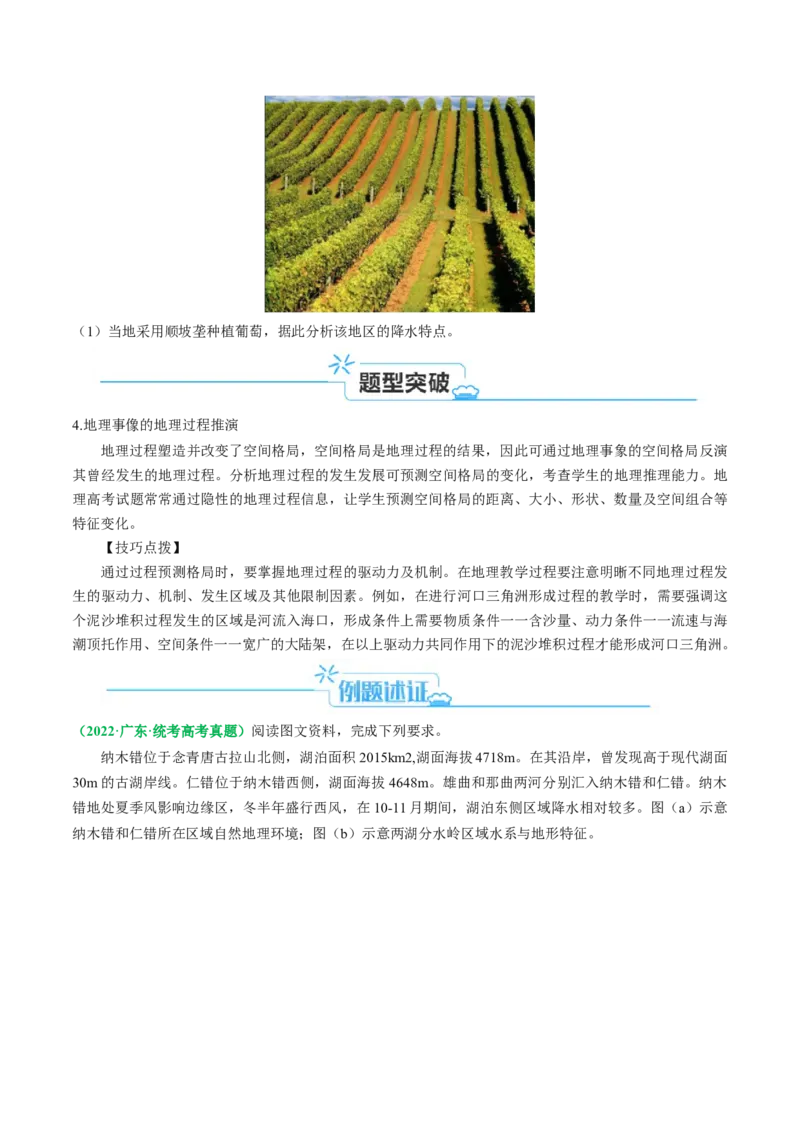 （1）当地采用顺坡垄种植葡萄，据此分析该地区的降水特点。

题型突破

4.地理事像的地理过程推演

地理过程塑造并改变了空间格局，空间格局是地理过程的结果，因此可通过地理事象的空间格局反演其曾经发生的地理过程。分析地理过程的发生发展可预测空间格局的变化，考查学生的地理推理能力。地理高考试题常常通过隐性的地理过程信息，让学生预测空间格局的距离、大小、形状、数量及空间组合等特征变化。

【技巧点拨】

通过过程预测格局时，要掌握地理过程的驱动力及机制。在地理教学过程要注意明晰不同地理过程发生的驱动力、机制、发生区域及其他限制因素。例如，在进行河口三角洲形成过程的教学时，需要强调这个泥沙堆积过程发生的区域是河流入海口，形成条件上需要物质条件一一含沙量、动力条件一一流速与海潮顶托作用、空间条件一一宽广的大陆架，在以上驱动力共同作用下的泥沙堆积过程才能形成河口三角洲。

例题述证

（2022·广东·统考高考真题）阅读图文资料，完成下列要求。

纳木错位于念青唐古拉山北侧，湖泊面积 2015km2,湖面海拔 4718m。在其沿岸，曾发现高于现代湖面 30m 的古湖岸线。仁错位于纳木错西侧，湖面海拔 4648m。雄曲和那曲两河分别汇入纳木错和仁错。纳木错地处夏季风影响边缘区，冬半年盛行西风，在 10-11 月期间，湖泊东侧区域降水相对较多。图（a）示意纳木错和仁错所在区域自然地理环境；图（b）示意两湖分水岭区域水系与地形特征。